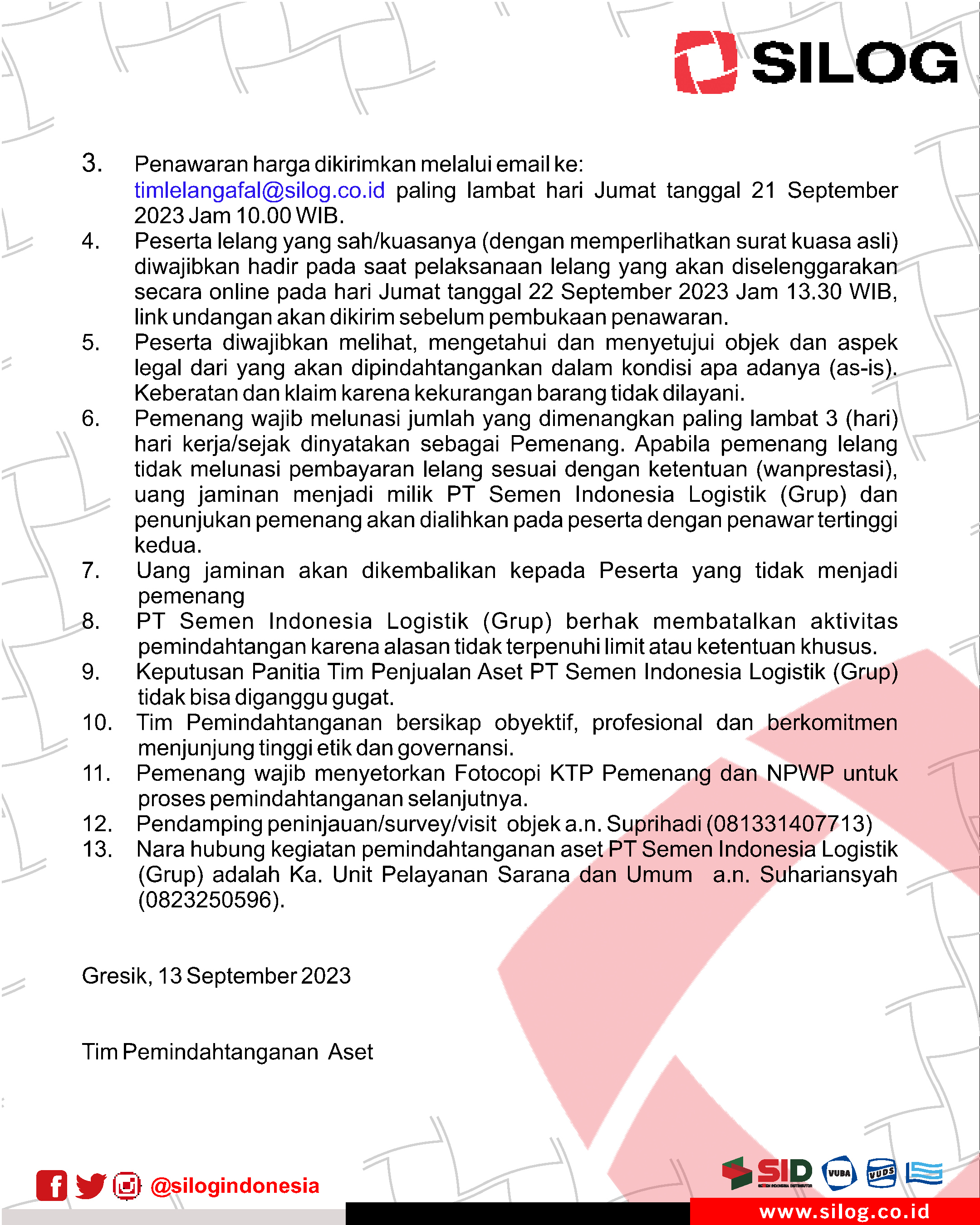 SILOG

3. Penawaran harga dikirimkan melalui email ke: timlelangafal@silog.co.id paling lambat hari Jumat tanggal 21 September 2023 Jam 10.00 WIB.
4. Peserta lelang yang sah/kuasanya (dengan memperlihatkan surat kuasa asli) diwajibkan hadir pada saat pelaksanaan lelang yang akan diselenggarakan secara online pada hari Jumat tanggal 22 September 2023 Jam 13.30 WIB, link undangan akan dikirim sebelum pembukaan penawaran.
5. Peserta diwajibkan melihat, mengetahui dan menyetujui objek dan aspek legal dari yang akan dipindahtangankan dalam kondisi apa adanya (as-is). Keberatan dan klaim karena kekurangan barang tidak dilayani.
6. Pemenang wajib melunasi jumlah yang dimenangkan paling lambat 3 (hari) hari kerja/sejak dinyatakan sebagai Pemenang. Apabila pemenang lelang tidak melunasi pembayaran lelang sesuai dengan ketentuan (wanprestasi), uang jaminan menjadi milik PT Semen Indonesia Logistik (Grup) dan penunjukan pemenang akan dialihkan pada peserta dengan penawar tertinggi kedua.
7. Uang jaminan akan dikembalikan kepada Peserta yang tidak menjadi pemenang
8. PT Semen Indonesia Logistik (Grup) berhak membatalkan aktivitas pemindahtangan karena alasan tidak terpenuhi limit atau ketentuan khusus.
9. Keputusan Panitia Tim Penjualan Aset PT Semen Indonesia Logistik (Grup) tidak bisa diganggu gugat.
10. Tim Pemindahtanganan bersikap obyektif, profesional dan berkomitmen menjunjung tinggi etik dan governansi.
11. Pemenang wajib menyetorkan Fotocopi KTP Pemenang dan NPWP untuk proses pemindahtanganan selanjutnya.
12. Pendamping peninjauan/survey/visit objek a.n. Suprihadi (081331407713)
13. Nara hubung kegiatan pemindahtanganan aset PT Semen Indonesia Logistik (Grup) adalah Ka. Unit Pelayanan Sarana dan Umum a.n. Suhariansyah (0823250596).

Gresik, 13 September 2023

Tim Pemindahtanganan Aset

@silogindonesia

SID VUBA VUDS

www.silog.co.id